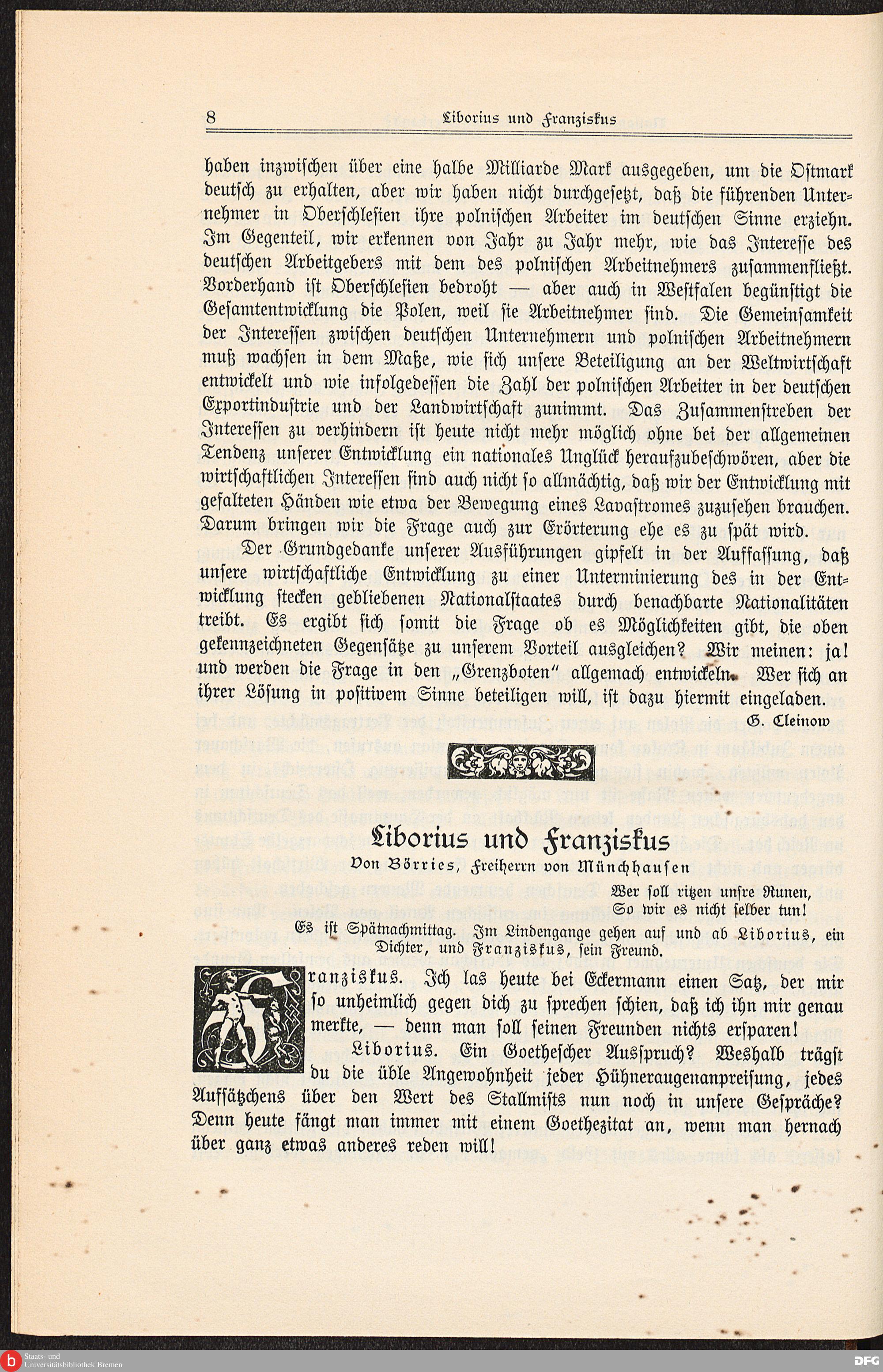 8 Liborius und Franziskus

haben inzwischen über eine halbe Milliarde Mark ausgegeben, um die Ostmark deutsch zu erhalten, aber wir haben nicht durchgesetzt, daß die führenden Unternehmer in Oberschlesien ihre polnischen Arbeiter im deutschen Sinne erziehn. Im Gegenteil, wir erkennen von Jahr zu Jahr mehr, wie das Interesse des deutschen Arbeitgebers mit dem des polnischen Arbeitnehmers zusammenfließt. Vorderhand ist Oberschlesien bedroht — aber auch in Westfalen begünstigt die Gesamtentwicklung die Polen, weil sie Arbeitnehmer sind. Die Gemeinsamkeit der Interessen zwischen deutschen Unternehmern und polnischen Arbeitnehmern muß wachsen in dem Maße, wie sich unsere Beteiligung an der Weltwirtschaft entwickelt und wie infolgedessen die Zahl der polnischen Arbeiter in der deutschen Exportindustrie und der Landwirtschaft zunimmt. Das Zusammenstreben der Interessen zu verhindern ist heute nicht mehr möglich ohne bei der allgemeinen Tendenz unserer Entwicklung ein nationales Unglück heraufzubeschwören, aber die wirtschaftlichen Interessen sind auch nicht so allmächtig, daß wir der Entwicklung mit gefalteten Händen wie etwa der Bewegung eines Lavastromes zuzusehen brauchen. Darum bringen wir die Frage auch zur Erörterung ehe es zu spät wird.

Der Grundgedanke unserer Ausführungen gipfelt in der Auffassung, daß unsere wirtschaftliche Entwicklung zu einer Unterminierung des in der Entwicklung stecken gebliebenen Nationalstaates durch benachbarte Nationalitäten treibt. Es ergibt sich somit die Frage ob es Möglichkeiten gibt, die oben gekennzeichneten Gegensätze zu unserem Vorteil ausgleichen? Wir meinen: ja! und werden die Frage in den „Grenzboten" allgemach entwickeln. Wer sich an ihrer Lösung in positivem Sinne beteiligen will, ist dazu hiermit eingeladen.

G. Cleinow

Liborius und Franziskus

Von Börries, Freiherrn von Münchhausen

Wer soll ritzen unsre Runen,
So wir es nicht selber tun!

Es ist Spätnachmittag. Im Lindengange gehen auf und ab Liborius, ein Dichter, und Franziskus, sein Freund.

Franziskus. Ich las heute bei Eckermann einen Satz, der mir so unheimlich gegen dich zu sprechen schien, daß ich ihn mir genau merkte, — denn man soll seinen Freunden nichts ersparen!

Liborius. Ein Goethescher Ausspruch? Weshalb trägst du die üble Angewohnheit jeder Hühneraugenanpreisung, jedes Aufsätzchens über den Wert des Stallmists nun noch in unsere Gespräche? Denn heute fängt man immer mit einem Goethezitat an, wenn man hernach über ganz etwas anderes reden will!

Staats- und Universitätsbibliothek Bremen
DFG